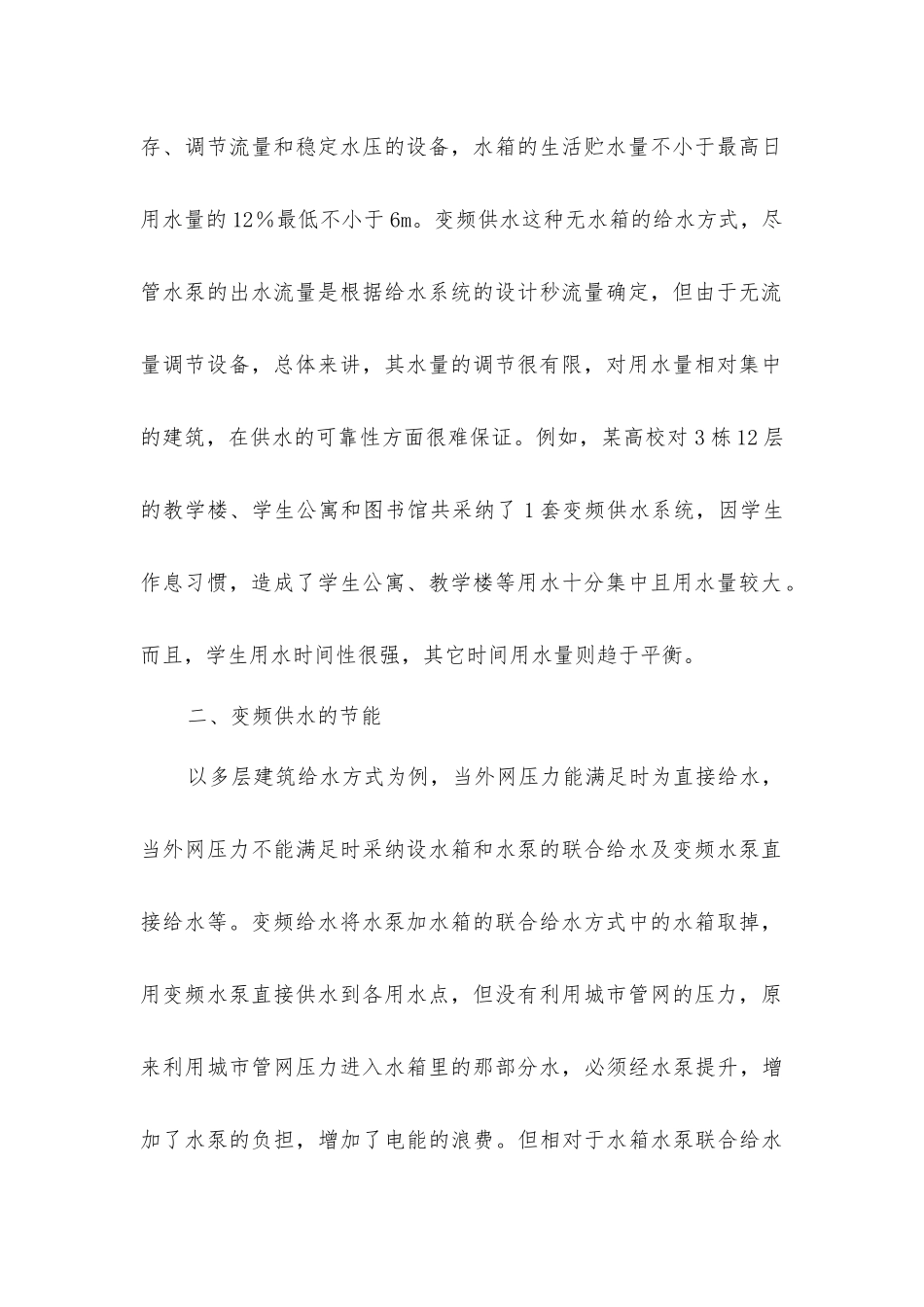 存、调节流量和稳定水压的设备，水箱的生活贮水量不小于最高日用水量的12%最低不小于6m。变频供水这种无水箱的给水方式，尽管水泵的出水流量是根据给水系统的设计秒流量确定，但由于无流量调节设备，总体来讲，其水量的调节很有限，对用水量相对集中的建筑，在供水的可靠性方面很难保证。例如，某高校对3栋12层的教学楼、学生公寓和图书馆共采纳了1套变频供水系统，因学生作息习惯，造成了学生公寓、教学楼等用水十分集中且用水量较大。而且，学生用水时间性很强，其它时间用水量则趋于平衡。

二、变频供水的节能

以多层建筑给水方式为例，当外网压力能满足时为直接给水，当外网压力不能满足时采纳设水箱和水泵的联合给水及变频水泵直接给水等。变频给水将水泵加水箱的联合给水方式中的水箱取掉，用变频水泵直接供水到各用水点，但没有利用城市管网的压力，原来利用城市管网压力进入水箱里的那部分水，必须经水泵提升，增加了水泵的负担，增加了电能的浪费。但相对于水箱水泵联合给水